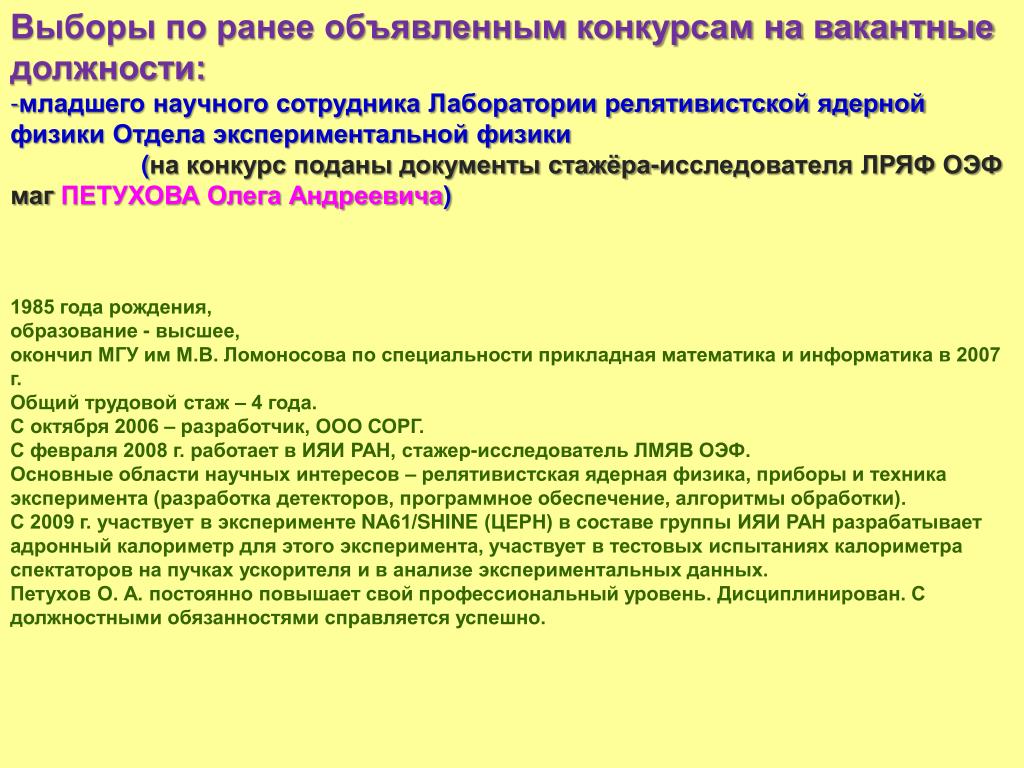 Выборы по ранее объявленным конкурсам на вакантные должности:
-младшего научного сотрудника Лаборатории релятивистской ядерной физики Отдела экспериментальной физики
(на конкурс поданы документы стажёра-исследователя ЛРЯФ ОЭФ маг ПЕТУХОВА Олега Андреевича)

1985 года рождения,
образование - высшее,
окончил МГУ им М.В. Ломоносова по специальности прикладная математика и информатика в 2007 г.
Общий трудовой стаж – 4 года.
С октября 2006 – разработчик, ООО СОРГ.
С февраля 2008 г. работает в ИЯИ РАН, стажер-исследователь ЛМЯВ ОЭФ.
Основные области научных интересов – релятивистская ядерная физика, приборы и техника эксперимента (разработка детекторов, программное обеспечение, алгоритмы обработки).
С 2009 г. участвует в эксперименте NA61/SHINE (ЦЕРН) в составе группы ИЯИ РАН разрабатывает адронный калориметр для этого эксперимента, участвует в тестовых испытаниях калориметра спектаторов на пучках ускорителя и в анализе экспериментальных данных.
Петухов О. А. постоянно повышает свой профессиональный уровень. Дисциплинирован. С должностными обязанностями справляется успешно.